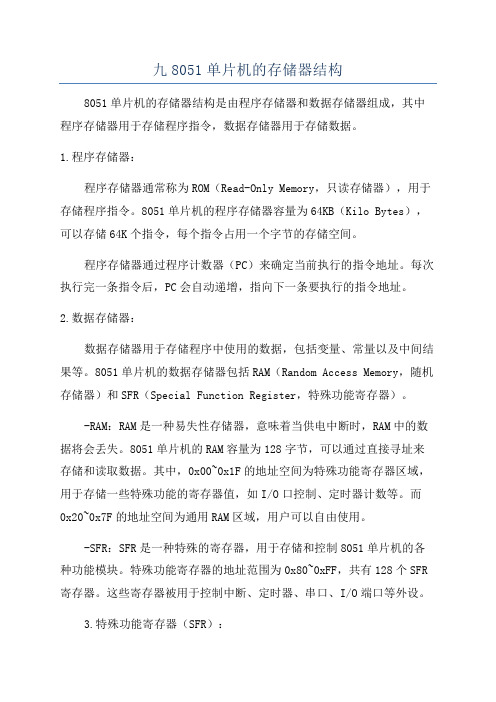 九 8051 单片机的存储器结构

8051 单片机的存储器结构是由程序存储器和数据存储器组成，其中程序存储器用于存储程序指令，数据存储器用于存储数据。

1.程序存储器：

程序存储器通常称为 ROM（Read-Only Memory，只读存储器），用于存储程序指令。8051 单片机的程序存储器容量为 64KB（Kilo Bytes），可以存储 64K 个指令，每个指令占用一个字节的存储空间。

程序存储器通过程序计数器（PC）来确定当前执行的指令地址。每次执行完一条指令后，PC 会自动递增，指向下一条要执行的指令地址。

2.数据存储器：

数据存储器用于存储程序中使用的数据，包括变量、常量以及中间结果等。8051 单片机的数据存储器包括 RAM（Random Access Memory，随机存储器）和 SFR（Special Function Register，特殊功能寄存器）。

-RAM：RAM 是一种易失性存储器，意味着当供电中断时，RAM 中的数据将会丢失。8051 单片机的 RAM 容量为 128 字节，可以通过直接寻址来存储和读取数据。其中，0x00~0x1F 的地址空间为特殊功能寄存器区域，用于存储一些特殊功能的寄存器值，如 I/O 口控制、定时器计数等。而 0x20~0x7F 的地址空间为通用 RAM 区域，用户可以自由使用。

-SFR：SFR 是一种特殊的寄存器，用于存储和控制 8051 单片机的各种功能模块。特殊功能寄存器的地址范围为 0x80~0xFF，共有 128 个 SFR 寄存器。这些寄存器被用于控制中断、定时器、串口、I/O 端口等外设。

3.特殊功能寄存器（SFR）：